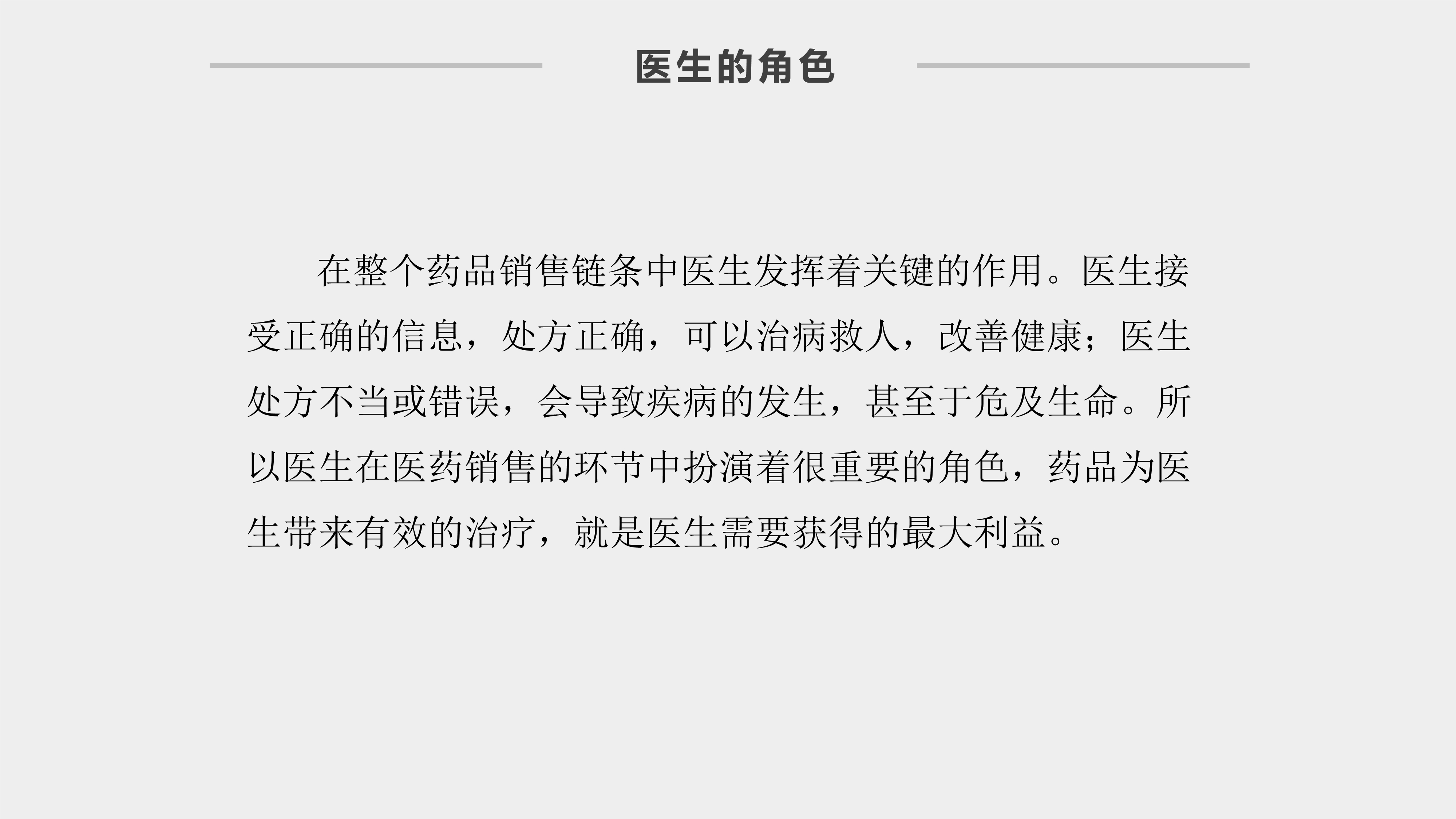 医生的角色

在整个药品销售链条中医生发挥着关键的作用。医生接受正确的信息，处方正确，可以治病救人，改善健康；医生处方不当或错误，会导致疾病的发生，甚至于危及生命。所以医生在医药销售的环节中扮演着很重要的角色，药品为医生带来有效的治疗，就是医生需要获得的最大利益。